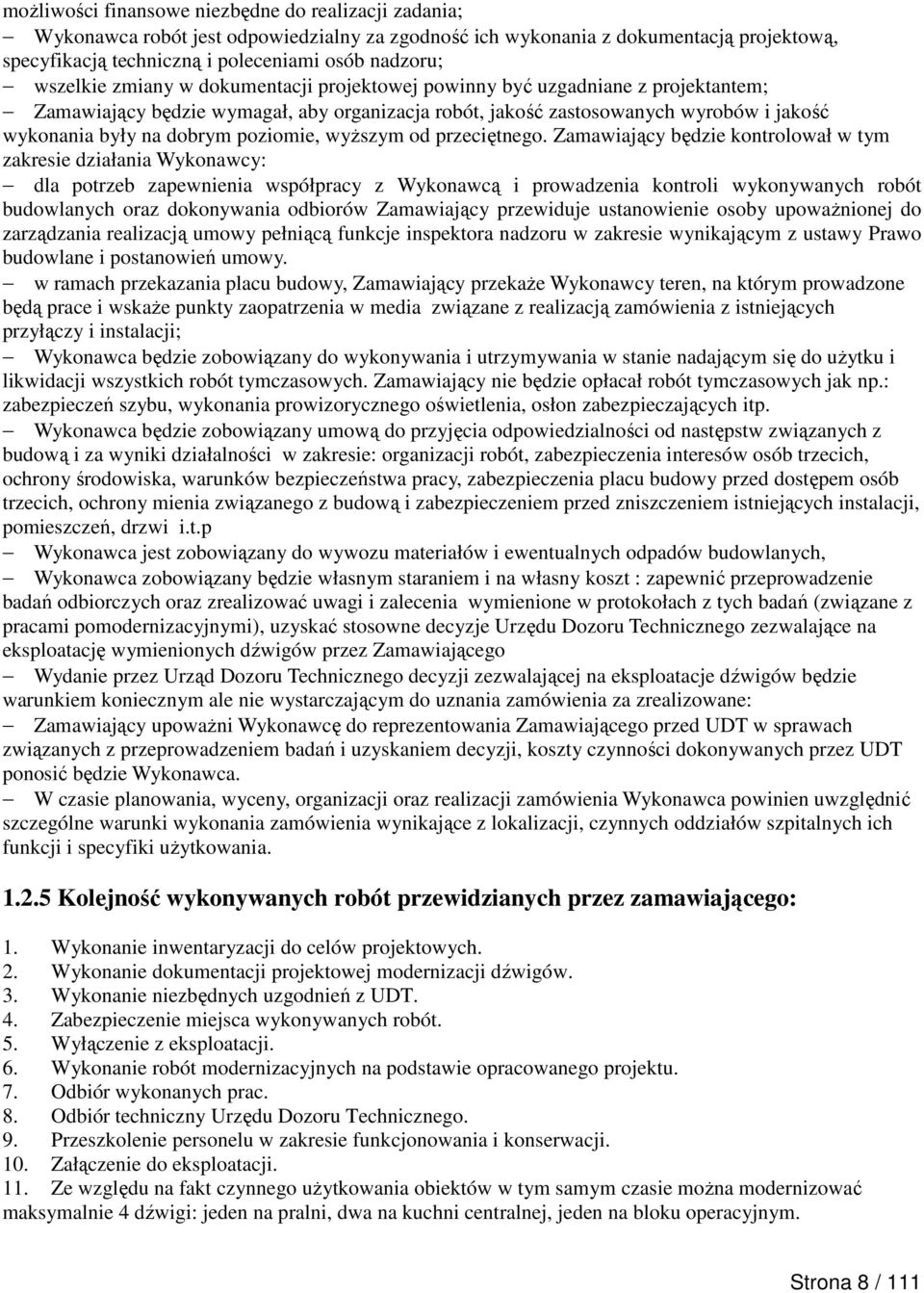 możliwości finansowe niezbędne do realizacji zadania;

– Wykonawca robót jest odpowiedzialny za zgodność ich wykonania z dokumentacją projektową, specyfikacją techniczną i poleceniami osób nadzoru;

– wszelkie zmiany w dokumentacji projektowej powinny być uzgadniane z projektantem;

– Zamawiający będzie wymagał, aby organizacja robót, jakość zastosowanych wyrobów i jakość wykonania były na dobrym poziomie, wyższym od przeciętnego. Zamawiający będzie kontrolował w tym zakresie działania Wykonawcy:

– dla potrzeb zapewnienia współpracy z Wykonawcą i prowadzenia kontroli wykonywanych robót budowlanych oraz dokonywania odbiorów Zamawiający przewiduje ustanowienie osoby upoważnionej do zarządzania realizacją umowy pełniącą funkcje inspektora nadzoru w zakresie wynikającym z ustawy Prawo budowlane i postanowień umowy.

– w ramach przekazania placu budowy, Zamawiający przekaże Wykonawcy teren, na którym prowadzone będą prace i wskaże punkty zaopatrzenia w media związane z realizacją zamówienia z istniejących przyłączy i instalacji;

– Wykonawca będzie zobowiązany do wykonywania i utrzymywania w stanie nadającym się do użytku i likwidacji wszystkich robót tymczasowych. Zamawiający nie będzie opłacał robót tymczasowych jak np.: zabezpieczeń szybu, wykonania prowizorycznego oświetlenia, osłon zabezpieczających itp.

– Wykonawca będzie zobowiązany umową do przyjęcia odpowiedzialności od następstw związanych z budową i za wyniki działalności w zakresie: organizacji robót, zabezpieczenia interesów osób trzecich, ochrony środowiska, warunków bezpieczeństwa pracy, zabezpieczenia placu budowy przed dostępem osób trzecich, ochrony mienia związanego z budową i zabezpieczeniem przed zniszczeniem istniejących instalacji, pomieszczeń, drzwi i.t.p

– Wykonawca jest zobowiązany do wywozu materiałów i ewentualnych odpadów budowlanych,

– Wykonawca zobowiązany będzie własnym staraniem i na własny koszt : zapewnić przeprowadzenie badań odbiorczych oraz zrealizować uwagi i zalecenia wymienione w protokołach z tych badań (związane z pracami pomodernizacyjnymi), uzyskać stosowne decyzje Urzędu Dozoru Technicznego zezwalające na eksploatację wymienionych dźwigów przez Zamawiającego

– Wydanie przez Urząd Dozoru Technicznego decyzji zezwalającej na eksploatacje dźwigów będzie warunkiem koniecznym ale nie wystarczającym do uznania zamówienia za zrealizowane:

– Zamawiający upoważni Wykonawcę do reprezentowania Zamawiającego przed UDT w sprawach związanych z przeprowadzeniem badań i uzyskaniem decyzji, koszty czynności dokonywanych przez UDT ponosić będzie Wykonawca.

– W czasie planowania, wyceny, organizacji oraz realizacji zamówienia Wykonawca powinien uwzględnić szczególne warunki wykonania zamówienia wynikające z lokalizacji, czynnych oddziałów szpitalnych ich funkcji i specyfiki użytkowania.

1.2.5 Kolejność wykonywanych robót przewidzianych przez zamawiającego:

1. Wykonanie inwentaryzacji do celów projektowych.
2. Wykonanie dokumentacji projektowej modernizacji dźwigów.
3. Wykonanie niezbędnych uzgodnień z UDT.
4. Zabezpieczenie miejsca wykonywanych robót.
5. Wyłączenie z eksploatacji.
6. Wykonanie robót modernizacyjnych na podstawie opracowanego projektu.
7. Odbiór wykonanych prac.
8. Odbiór techniczny Urzędu Dozoru Technicznego.
9. Przeszkolenie personelu w zakresie funkcjonowania i konserwacji.
10. Załączenie do eksploatacji.
11. Ze względu na fakt czynnego użytkowania obiektów w tym samym czasie można modernizować maksymalnie 4 dźwigi: jeden na pralni, dwa na kuchni centralnej, jeden na bloku operacyjnym.

Strona 8 / 111